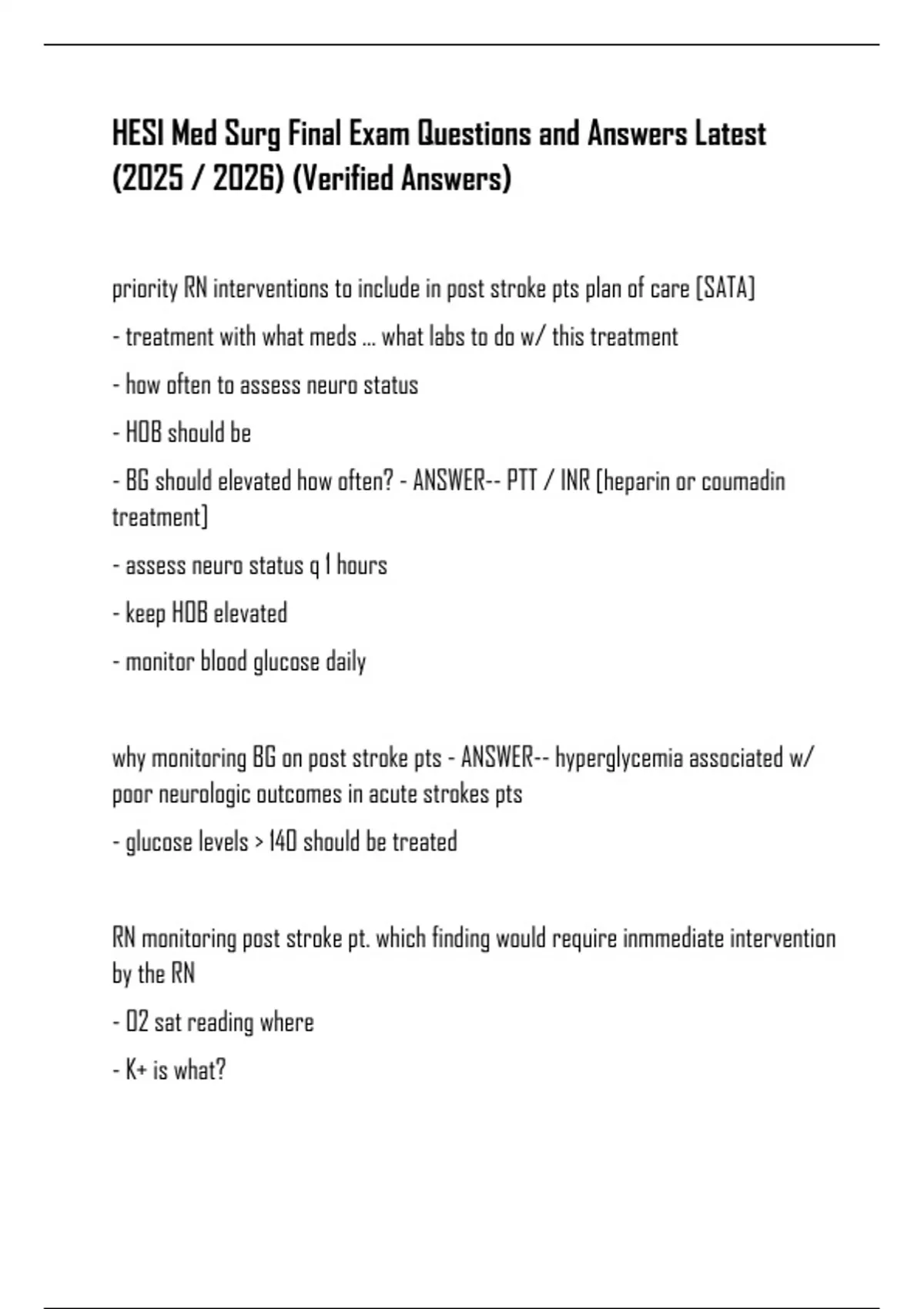 HESI Med Surg Final Exam Questions and Answers Latest (2025 / 2026) (Verified Answers)

priority RN interventions to include in post stroke pts plan of care [SATA]

- treatment with what meds ... what labs to do w/ this treatment

- how often to assess neuro status

- HOB should be

- BG should elevated how often? - ANSWER-- PTT / INR [heparin or coumadin treatment]

- assess neuro status q 1 hours

- keep HOB elevated

- monitor blood glucose daily

why monitoring BG on post stroke pts - ANSWER-- hyperglycemia associated w/ poor neurologic outcomes in acute strokes pts

- glucose levels > 140 should be treated

RN monitoring post stroke pt. which finding would require inmmediate intervention by the RN

- O2 sat reading where

- K+ is what?